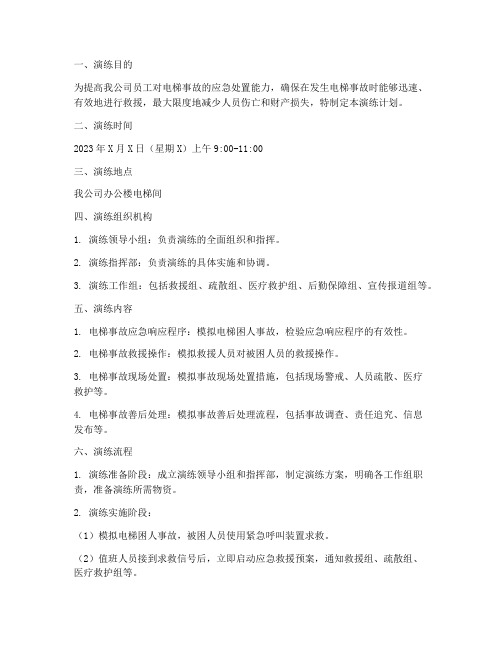 一、演练目的

为提高我公司员工对电梯事故的应急处置能力，确保在发生电梯事故时能够迅速、有效地进行救援，最大限度地减少人员伤亡和财产损失，特制定本演练计划。

二、演练时间

2023年X月X日（星期X）上午9:00-11:00

三、演练地点

我公司办公楼电梯间

四、演练组织机构

1. 演练领导小组：负责演练的全面组织和指挥。

2. 演练指挥部：负责演练的具体实施和协调。

3. 演练工作组：包括救援组、疏散组、医疗救护组、后勤保障组、宣传报道组等。

五、演练内容

1. 电梯事故应急响应程序：模拟电梯困人事故，检验应急响应程序的有效性。

2. 电梯事故救援操作：模拟救援人员对被困人员的救援操作。

3. 电梯事故现场处置：模拟事故现场处置措施，包括现场警戒、人员疏散、医疗救护等。

4. 电梯事故善后处理：模拟事故善后处理流程，包括事故调查、责任追究、信息发布等。

六、演练流程

1. 演练准备阶段：成立演练领导小组和指挥部，制定演练方案，明确各工作组职责，准备演练所需物资。

2. 演练实施阶段：

（1）模拟电梯困人事故，被困人员使用紧急呼叫装置求救。

（2）值班人员接到求救信号后，立即启动应急救援预案，通知救援组、疏散组、医疗救护组等。